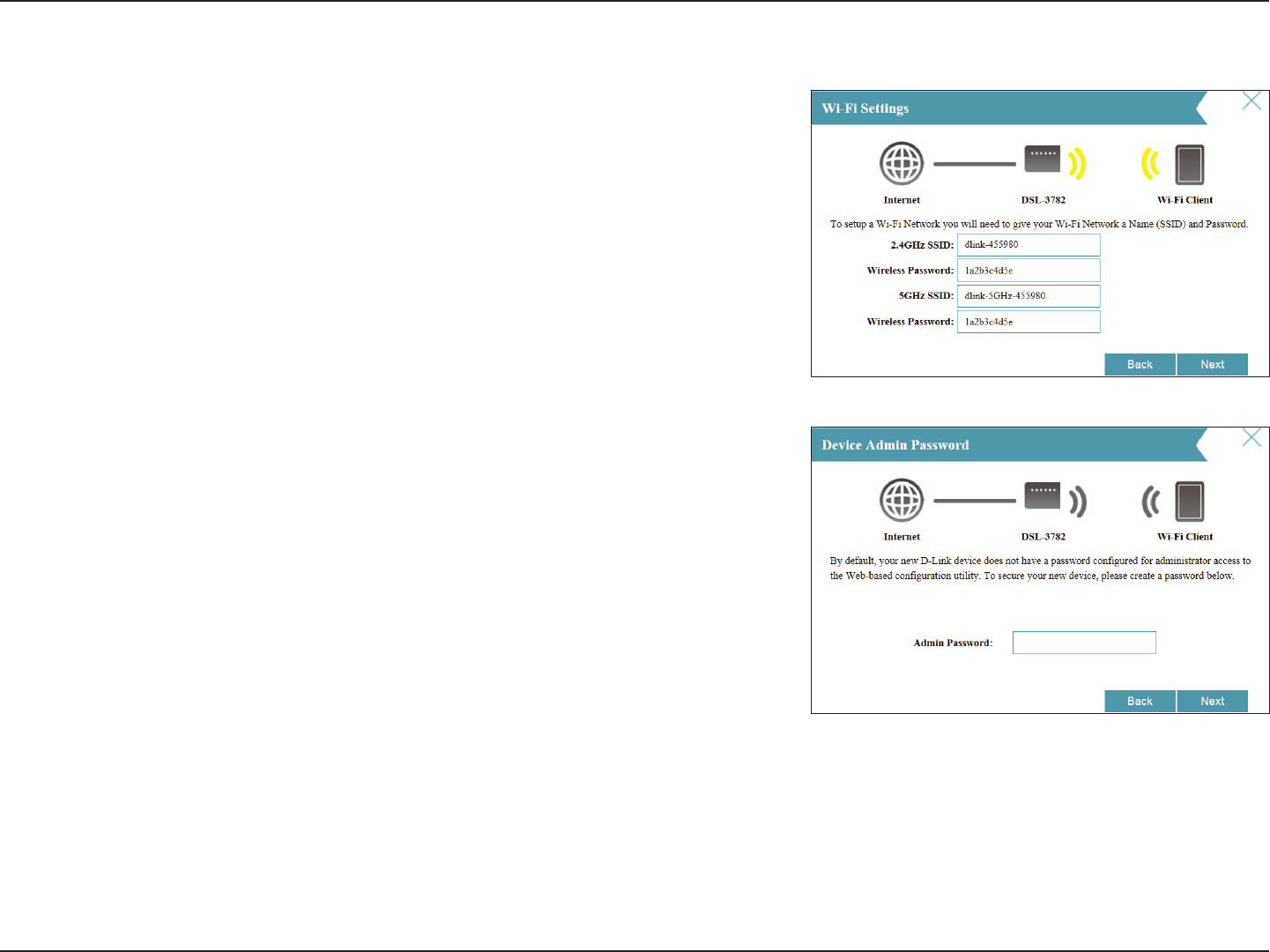 Wi-Fi Settings

Internet

DSL-3782

Wi-Fi Client

To setup a Wi-Fi Network you will need to give your Wi-Fi Network a Name (SSID) and Password.

2.4GHz SSID: dlink-455980

Wireless Password: 1a2b3c4d5e

5GHz SSID: dlink-5GHz-455980

Wireless Password: 1a2b3c4d5e

Back Next

Device Admin Password

Internet

DSL-3782

Wi-Fi Client

By default, your new D-Link device does not have a password configured for administrator access to the Web-based configuration utility. To secure your new device, please create a password below.

Admin Password:

Back Next